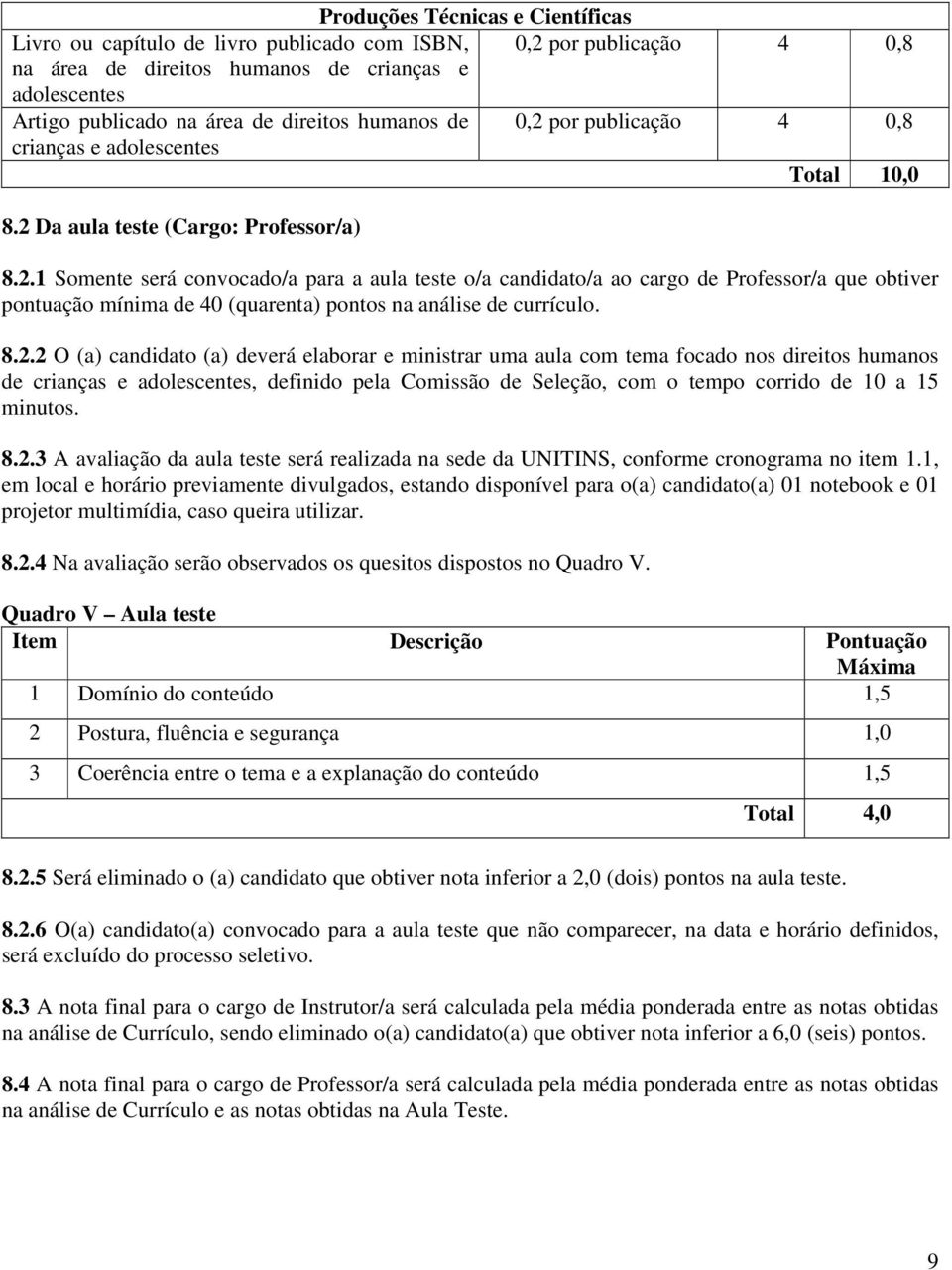 | Produções Técnicas e Científicas | | | |
|---|---|---|---|
| Livro ou capítulo de livro publicado com ISBN, na área de direitos humanos de crianças e adolescentes | 0,2 por publicação | 4 | 0,8 |
| Artigo publicado na área de direitos humanos de crianças e adolescentes | 0,2 por publicação | 4 | 0,8 |
| | | Total | 10,0 |

8.2 Da aula teste (Cargo: Professor/a)

8.2.1 Somente será convocado/a para a aula teste o/a candidato/a ao cargo de Professor/a que obtiver pontuação mínima de 40 (quarenta) pontos na análise de currículo.

8.2.2 O (a) candidato (a) deverá elaborar e ministrar uma aula com tema focado nos direitos humanos de crianças e adolescentes, definido pela Comissão de Seleção, com o tempo corrido de 10 a 15 minutos.

8.2.3 A avaliação da aula teste será realizada na sede da UNITINS, conforme cronograma no item 1.1, em local e horário previamente divulgados, estando disponível para o(a) candidato(a) 01 notebook e 01 projetor multimídia, caso queira utilizar.

8.2.4 Na avaliação serão observados os quesitos dispostos no Quadro V.

Quadro V – Aula teste

| Item | Descrição | Pontuação Máxima |
|---|---|---|
| 1 | Domínio do conteúdo | 1,5 |
| 2 | Postura, fluência e segurança | 1,0 |
| 3 | Coerência entre o tema e a explanação do conteúdo | 1,5 |
| | Total | 4,0 |

8.2.5 Será eliminado o (a) candidato que obtiver nota inferior a 2,0 (dois) pontos na aula teste.

8.2.6 O(a) candidato(a) convocado para a aula teste que não comparecer, na data e horário definidos, será excluído do processo seletivo.

8.3 A nota final para o cargo de Instrutor/a será calculada pela média ponderada entre as notas obtidas na análise de Currículo, sendo eliminado o(a) candidato(a) que obtiver nota inferior a 6,0 (seis) pontos.

8.4 A nota final para o cargo de Professor/a será calculada pela média ponderada entre as notas obtidas na análise de Currículo e as notas obtidas na Aula Teste.

9